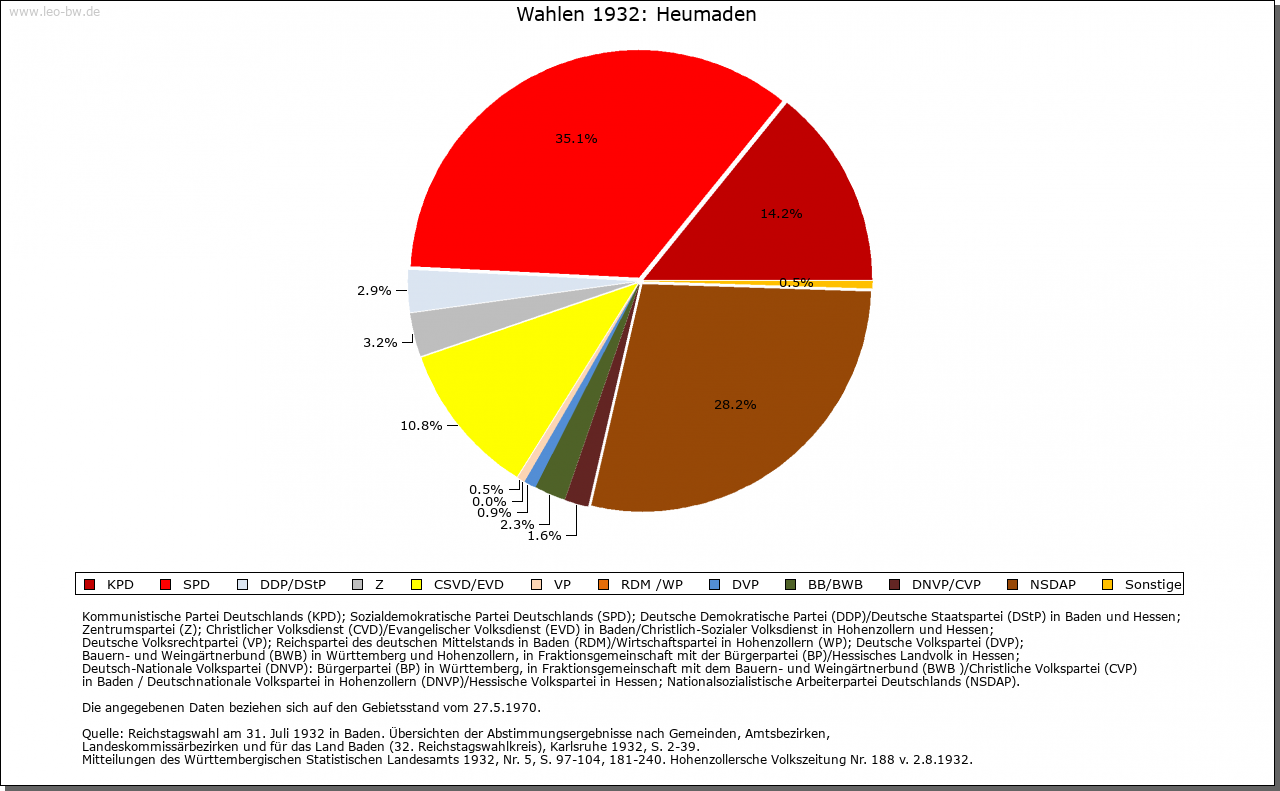 www.leo-bw.de

Wahlen 1932: Heumaden

35.1%
14.2%
0.5%
28.2%
2.9%
3.2%
10.8%
0.5%
0.0%
0.9%
2.3%
1.6%

KPD SPD DDP/DStP Z CSVD/EVD VP RDM /WP DVP BB/BWB DNVP/CVP NSDAP Sonstige

Kommunistische Partei Deutschlands (KPD); Sozialdemokratische Partei Deutschlands (SPD); Deutsche Demokratische Partei (DDP)/Deutsche Staatspartei (DStP) in Baden und Hessen; Zentrumspartei (Z); Christlicher Volksdienst (CVD)/Evangelischer Volksdienst (EVD) in Baden/Christlich-Sozialer Volksdienst in Hohenzollern und Hessen; Deutsche Volksrechtpartei (VP); Reichspartei des deutschen Mittelstands in Baden (RDM)/Wirtschaftspartei in Hohenzollern (WP); Deutsche Volkspartei (DVP); Bauern- und Weingärtnerbund (BWB) in Württemberg und Hohenzollern, in Fraktionsgemeinschaft mit der Bürgerpartei (BP)/Hessisches Landvolk in Hessen; Deutsch-Nationale Volkspartei (DNVP): Bürgerpartei (BP) in Württemberg, in Fraktionsgemeinschaft mit dem Bauern- und Weingärtnerbund (BWB )/Christliche Volkspartei (CVP) in Baden / Deutschnationale Volkspartei in Hohenzollern (DNVP)/Hessische Volkspartei in Hessen; Nationalsozialistische Arbeiterpartei Deutschlands (NSDAP).

Die angegebenen Daten beziehen sich auf den Gebietsstand vom 27.5.1970.

Quelle: Reichstagswahl am 31. Juli 1932 in Baden. Übersichten der Abstimmungsergebnisse nach Gemeinden, Amtsbezirken, Landeskommissärbezirken und für das Land Baden (32. Reichstagswahlkreis), Karlsruhe 1932, S. 2-39.
Mitteilungen des Württembergischen Statistischen Landesamts 1932, Nr. 5, S. 97-104, 181-240. Hohenzollersche Volkszeitung Nr. 188 v. 2.8.1932.